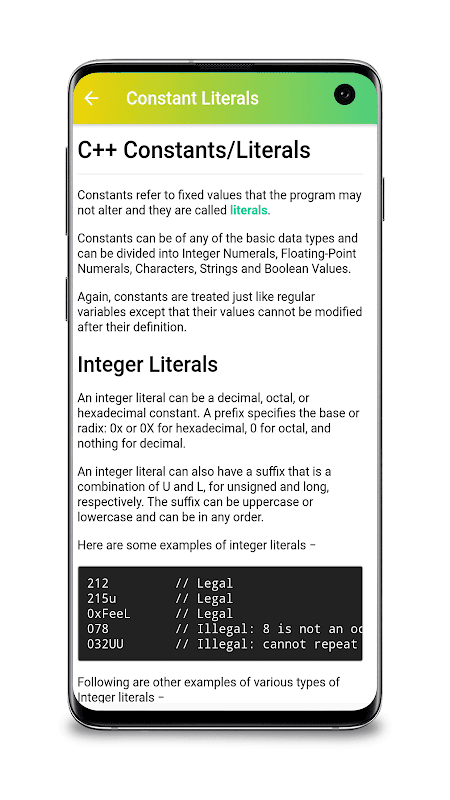 Constant Literals

C++ Constants/Literals

Constants refer to fixed values that the program may not alter and they are called literals.

Constants can be of any of the basic data types and can be divided into Integer Numerals, Floating-Point Numerals, Characters, Strings and Boolean Values.

Again, constants are treated just like regular variables except that their values cannot be modified after their definition.

Integer Literals

An integer literal can be a decimal, octal, or hexadecimal constant. A prefix specifies the base or radix: 0x or 0X for hexadecimal, 0 for octal, and nothing for decimal.

An integer literal can also have a suffix that is a combination of U and L, for unsigned and long, respectively. The suffix can be uppercase or lowercase and can be in any order.

Here are some examples of integer literals −

212 // Legal
215u // Legal
0xFeeL // Legal
078 // Illegal: 8 is not an oc
032UU // Illegal: cannot repeat

Following are other examples of various types of Integer literals −